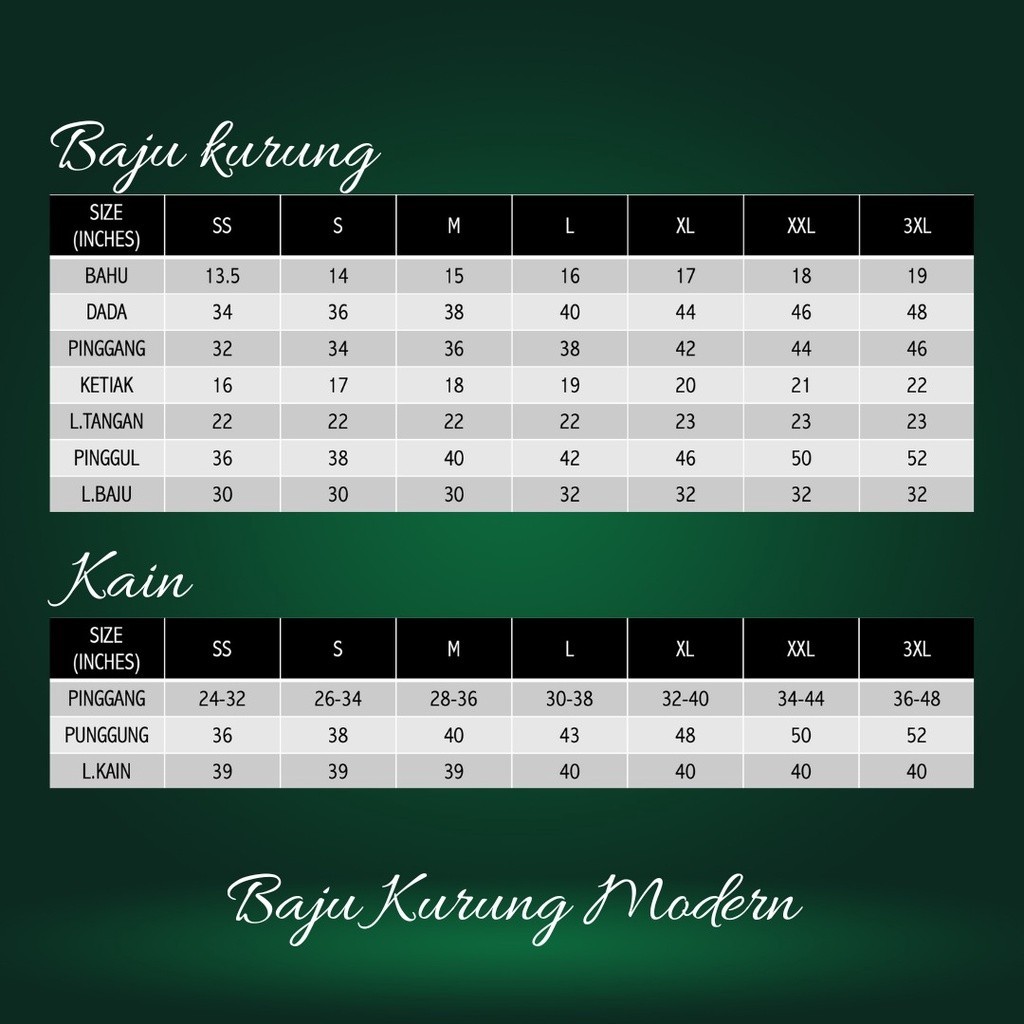 Baju kurung

| SIZE (INCHES) | SS | S | M | L | XL | XXL | 3XL |
|---|---|---|---|---|---|---|---|
| BAHU | 13.5 | 14 | 15 | 16 | 17 | 18 | 19 |
| DADA | 34 | 36 | 38 | 40 | 44 | 46 | 48 |
| PINGGANG | 32 | 34 | 36 | 38 | 42 | 44 | 46 |
| KETIAK | 16 | 17 | 18 | 19 | 20 | 21 | 22 |
| L.TANGAN | 22 | 22 | 22 | 22 | 23 | 23 | 23 |
| PINGGUL | 36 | 38 | 40 | 42 | 46 | 50 | 52 |
| L.BAJU | 30 | 30 | 30 | 32 | 32 | 32 | 32 |

Kain

| SIZE (INCHES) | SS | S | M | L | XL | XXL | 3XL |
|---|---|---|---|---|---|---|---|
| PINGGANG | 24-32 | 26-34 | 28-36 | 30-38 | 32-40 | 34-44 | 36-48 |
| PUNGGUNG | 36 | 38 | 40 | 43 | 48 | 50 | 52 |
| L.KAIN | 39 | 39 | 39 | 40 | 40 | 40 | 40 |

Baju Kurung Modern